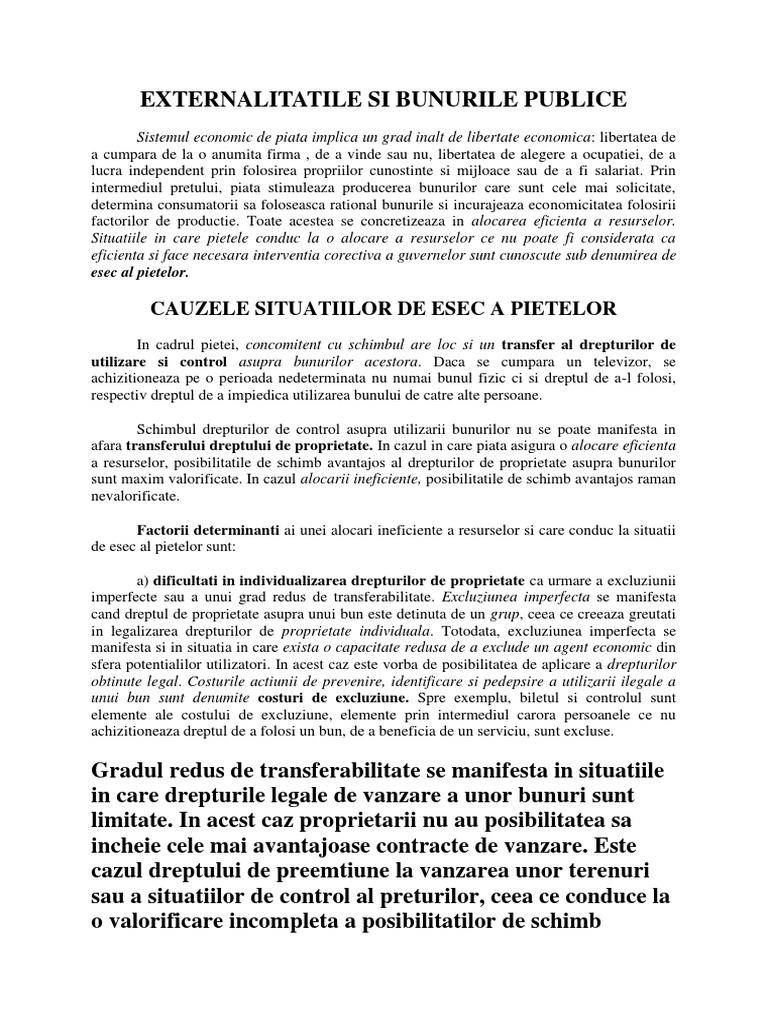 EXTERNALITATILE SI BUNURILE PUBLICE

Sistemul economic de piata implica un grad inalt de libertate economica: libertatea de a cumpara de la o anumita firma , de a vinde sau nu, libertatea de alegere a ocupatiei, de a lucra independent prin folosirea propriilor cunostinte si mijloace sau de a fi salariat. Prin intermediul pretului, piata stimuleaza producerea bunurilor care sunt cele mai solicitate, determina consumatorii sa foloseasca rational bunurile si incurajeaza economicitatea folosirii factorilor de productie. Toate acestea se concretizeaza in alocarea eficienta a resurselor. Situatiile in care pietele conduc la o alocare a resurselor ce nu poate fi considerata ca eficienta si face necesara interventia corectiva a guvernelor sunt cunoscute sub denumirea de esec al pietelor.

CAUZELE SITUATIILOR DE ESEC A PIETELOR

In cadrul pietei, concomitent cu schimbul are loc si un transfer al drepturilor de utilizare si control asupra bunurilor acestora. Daca se cumpara un televizor, se achizitioneaza pe o perioada nedeterminata nu numai bunul fizic ci si dreptul de a-l folosi, respectiv dreptul de a impiedica utilizarea bunului de catre alte persoane.

Schimbul drepturilor de control asupra utilizarii bunurilor nu se poate manifesta in afara transferului dreptului de proprietate. In cazul in care piata asigura o alocare eficienta a resurselor, posibilitatile de schimb avantajos al drepturilor de proprietate asupra bunurilor sunt maxim valorificate. In cazul alocarii ineficiente, posibilitatile de schimb avantajos raman nevalorificate.

Factorii determinanti ai unei alocari ineficiente a resurselor si care conduc la situatii de esec al pietelor sunt:

a) dificultati in individualizarea drepturilor de proprietate ca urmare a excluziunii imperfecte sau a unui grad redus de transferabilitate. Excluziunea imperfecta se manifesta cand dreptul de proprietate asupra unui bun este detinuta de un grup, ceea ce creeaza greutati in legalizarea drepturilor de proprietate individuala. Totodata, excluziunea imperfecta se manifesta si in situatia in care exista o capacitate redusa de a exclude un agent economic din sfera potentialilor utilizatori. In acest caz este vorba de posibilitatea de aplicare a drepturilor obtinute legal. Costurile actiunii de prevenire, identificare si pedepsire a utilizarii ilegale a unui bun sunt denumite costuri de excluziune. Spre exemplu, biletul si controlul sunt elemente ale costului de excluziune, elemente prin intermediul carora persoanele ce nu achizitioneaza dreptul de a folosi un bun, de a beneficia de un serviciu, sunt excluse.

Gradul redus de transferabilitate se manifesta in situatiile in care drepturile legale de vanzare a unor bunuri sunt limitate. In acest caz proprietarii nu au posibilitatea sa incheie cele mai avantajoase contracte de vanzare. Este cazul dreptului de preemtiune la vanzarea unor terenuri sau a situatiilor de control al preturilor, ceea ce conduce la o valorificare incompleta a posibilitatilor de schimb